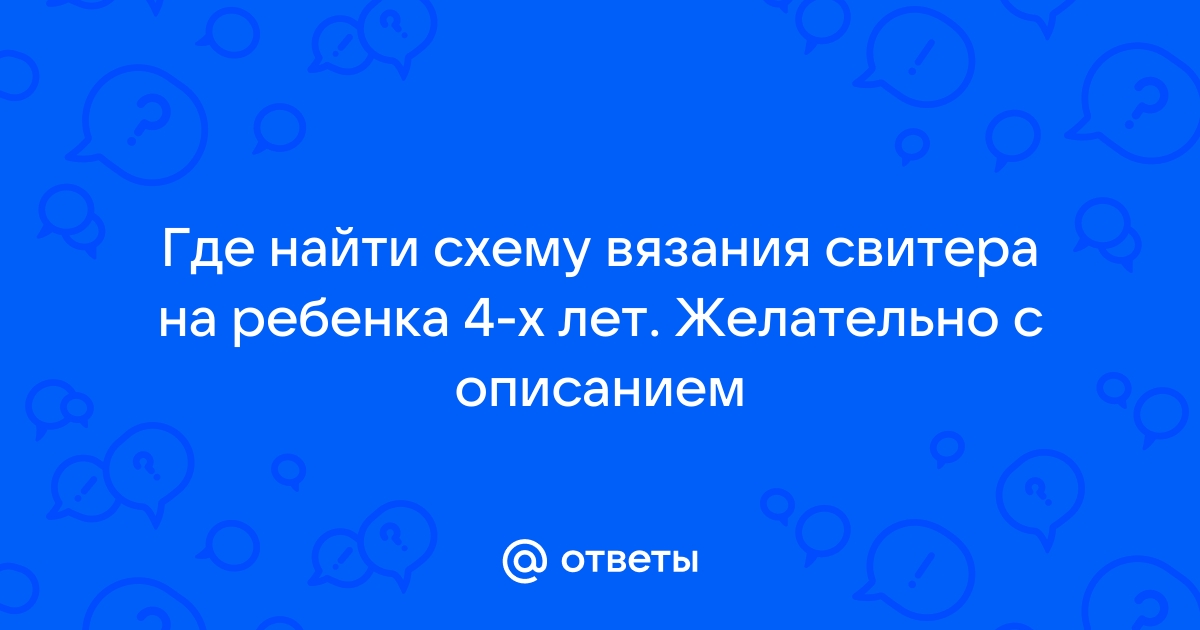 Где найти схему вязания свитера на ребенка 4-х лет. Желательно с описанием

@ ответы